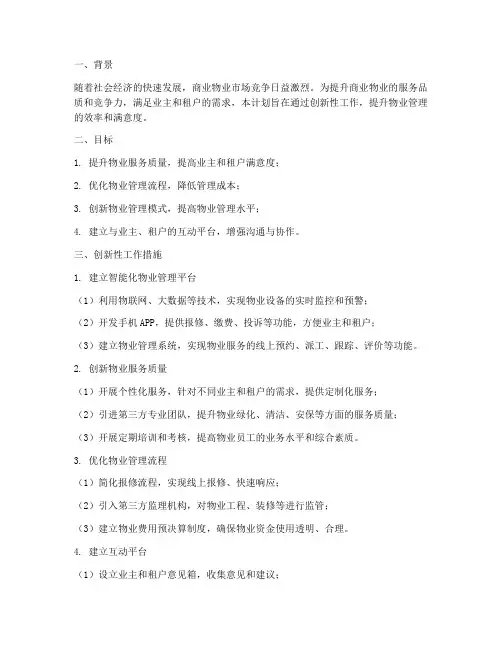 一、背景

随着社会经济的快速发展，商业物业市场竞争日益激烈。为提升商业物业的服务品质和竞争力，满足业主和租户的需求，本计划旨在通过创新性工作，提升物业管理的效率和满意度。

二、目标

1. 提升物业服务质量，提高业主和租户满意度；

2. 优化物业管理流程，降低管理成本；

3. 创新物业管理模式，提高物业管理水平；

4. 建立与业主、租户的互动平台，增强沟通与协作。

三、创新性工作措施

1. 建立智能化物业管理平台

（1）利用物联网、大数据等技术，实现物业设备的实时监控和预警；

（2）开发手机APP，提供报修、缴费、投诉等功能，方便业主和租户；

（3）建立物业管理系统，实现物业服务的线上预约、派工、跟踪、评价等功能。

2. 创新物业服务质量

（1）开展个性化服务，针对不同业主和租户的需求，提供定制化服务；

（2）引进第三方专业团队，提升物业绿化、清洁、安保等方面的服务质量；

（3）开展定期培训和考核，提高物业员工的业务水平和综合素质。

3. 优化物业管理流程

（1）简化报修流程，实现线上报修、快速响应；

（2）引入第三方监理机构，对物业工程、装修等进行监管；

（3）建立物业费用预决算制度，确保物业资金使用透明、合理。

4. 建立互动平台

（1）设立业主和租户意见箱，收集意见和建议；